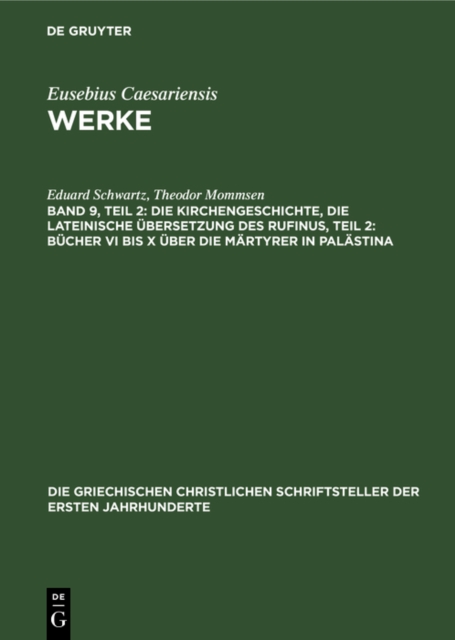 DE GRUYTER

Eusebius Caesariensis
WERKE

Eduard Schwartz, Theodor Mommsen
BAND 9, TEIL 2: DIE KIRCHENGESCHICHTE, DIE LATEINISCHE ÜBERSETZUNG DES RUFINUS, TEIL 2: BÜCHER VI BIS X ÜBER DIE MÄRTYRER IN PALÄSTINA

DIE GRIECHISCHEN CHRISTLICHEN SCHRIFTSTELLER DER ERSTEN JAHRHUNDERTE

DE
G